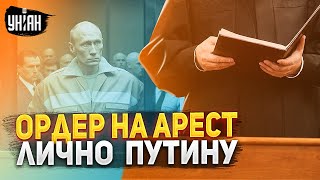 УНІАН

ОРДЕР НА АРЕСТ ЛИЧНО ПУТИНУ